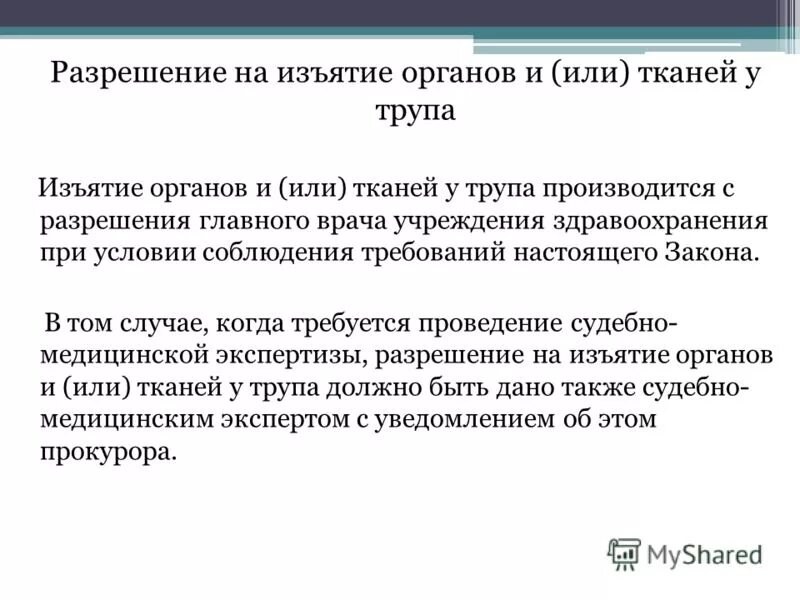 Разрешение на изъятие органов и (или) тканей у трупа

Изъятие органов и (или) тканей у трупа производится с разрешения главного врача учреждения здравоохранения при условии соблюдения требований настоящего Закона.

В том случае, когда требуется проведение судебно-медицинской экспертизы, разрешение на изъятие органов и (или) тканей у трупа должно быть дано также судебно-медицинским экспертом с уведомлением об этом прокурора.

MyShared